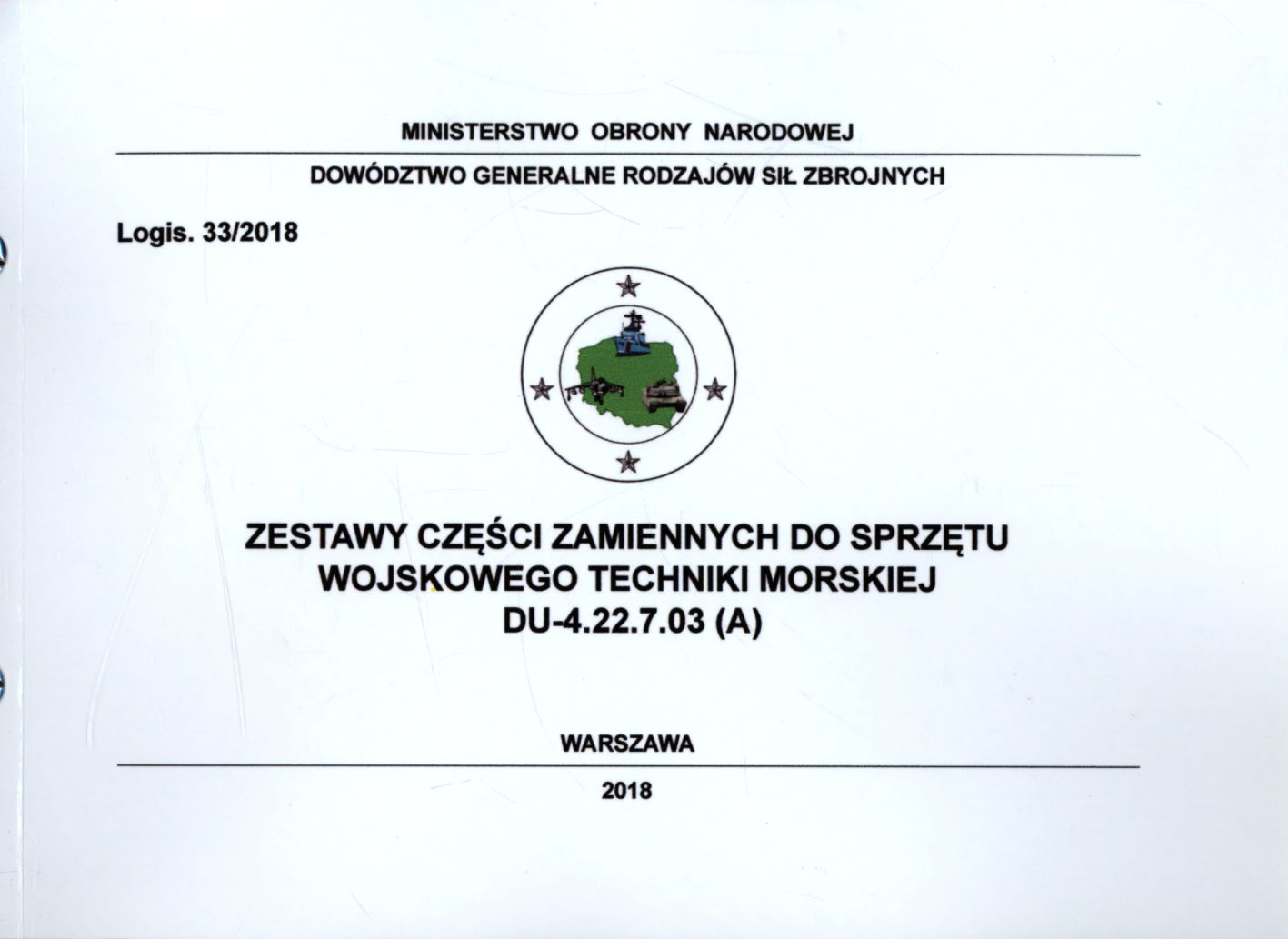 MINISTERSTWO OBRONY NARODOWEJ

DOWÓDZTWO GENERALNE RODZAJÓW SIŁ ZBROJNYCH

Logis. 33/2018

ZESTAWY CZĘŚCI ZAMIENNYCH DO SPRZĘTU WOJSKOWEGO TECHNIKI MORSKIEJ
DU-4.22.7.03 (A)

WARSZAWA

2018